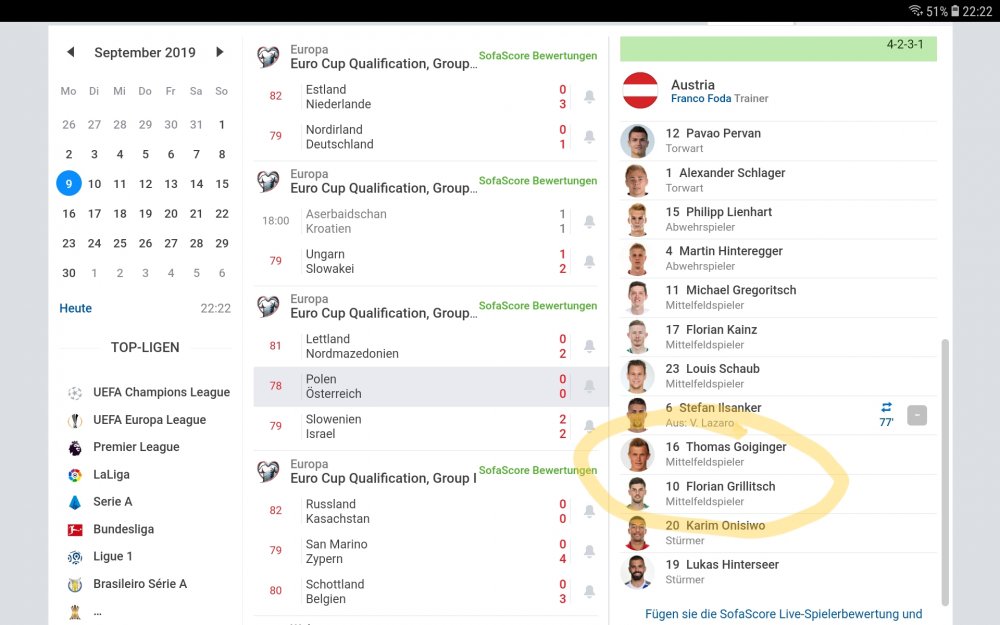 51% 22:22

September 2019

| Mo | Di | Mi | Do | Fr | Sa | So |
|---|---|---|---|---|---|---|
| 26 | 27 | 28 | 29 | 30 | 31 | 1 |
| 2 | 3 | 4 | 5 | 6 | 7 | 8 |
| 9 | 10 | 11 | 12 | 13 | 14 | 15 |
| 16 | 17 | 18 | 19 | 20 | 21 | 22 |
| 23 | 24 | 25 | 26 | 27 | 28 | 29 |
| 30 | 1 | 2 | 3 | 4 | 5 | 6 |

Heute 22:22

TOP-LIGEN

UEFA Champions League
UEFA Europa League
Premier League
LaLiga
Serie A
Bundesliga
Ligue 1
Brasileiro Série A
...

Europa
Euro Cup Qualification, Group... SofaScore Bewertungen
82 Estland 0
Niederlande 3
79 Nordirland 0
Deutschland 1

Europa
Euro Cup Qualification, Group... SofaScore Bewertungen
18:00 Aserbaidschan 1
Kroatien 1
79 Ungarn 1
Slowakei 2

Europa
Euro Cup Qualification, Group... SofaScore Bewertungen
81 Lettland 0
Nordmazedonien 2
78 Polen 0
Österreich 0
79 Slowenien 2
Israel 2

Europa
Euro Cup Qualification, Group I SofaScore Bewertungen
82 Russland 0
Kasachstan 0
79 San Marino 0
Zypern 4
80 Schottland 0
Belgien 3

4-2-3-1

Austria
Franco Foda Trainer

12 Pavao Pervan
Torwart
1 Alexander Schlager
Torwart
15 Philipp Lienhart
Abwehrspieler
4 Martin Hinteregger
Abwehrspieler
11 Michael Gregoritsch
Mittelfeldspieler
17 Florian Kainz
Mittelfeldspieler
23 Louis Schaub
Mittelfeldspieler
6 Stefan Ilsanker
Aus: V. Lazaro 77' -
16 Thomas Goiginger
Mittelfeldspieler
10 Florian Grillitsch
Mittelfeldspieler
20 Karim Onisiwo
Stürmer
19 Lukas Hinterseer
Stürmer

Fügen sie die SofaScore Live-Spielerbewertung und